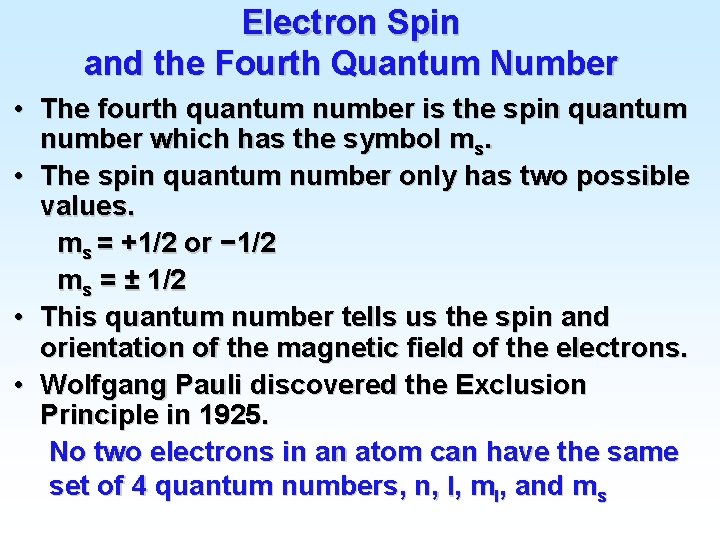 Electron Spin
and the Fourth Quantum Number

• The fourth quantum number is the spin quantum number which has the symbol $m_s$.
• The spin quantum number only has two possible values.

$m_s = +1/2$ or $-1/2$

$m_s = \pm 1/2$

• This quantum number tells us the spin and orientation of the magnetic field of the electrons.
• Wolfgang Pauli discovered the Exclusion Principle in 1925.

No two electrons in an atom can have the same set of 4 quantum numbers, n, l, $m_l$, and $m_s$